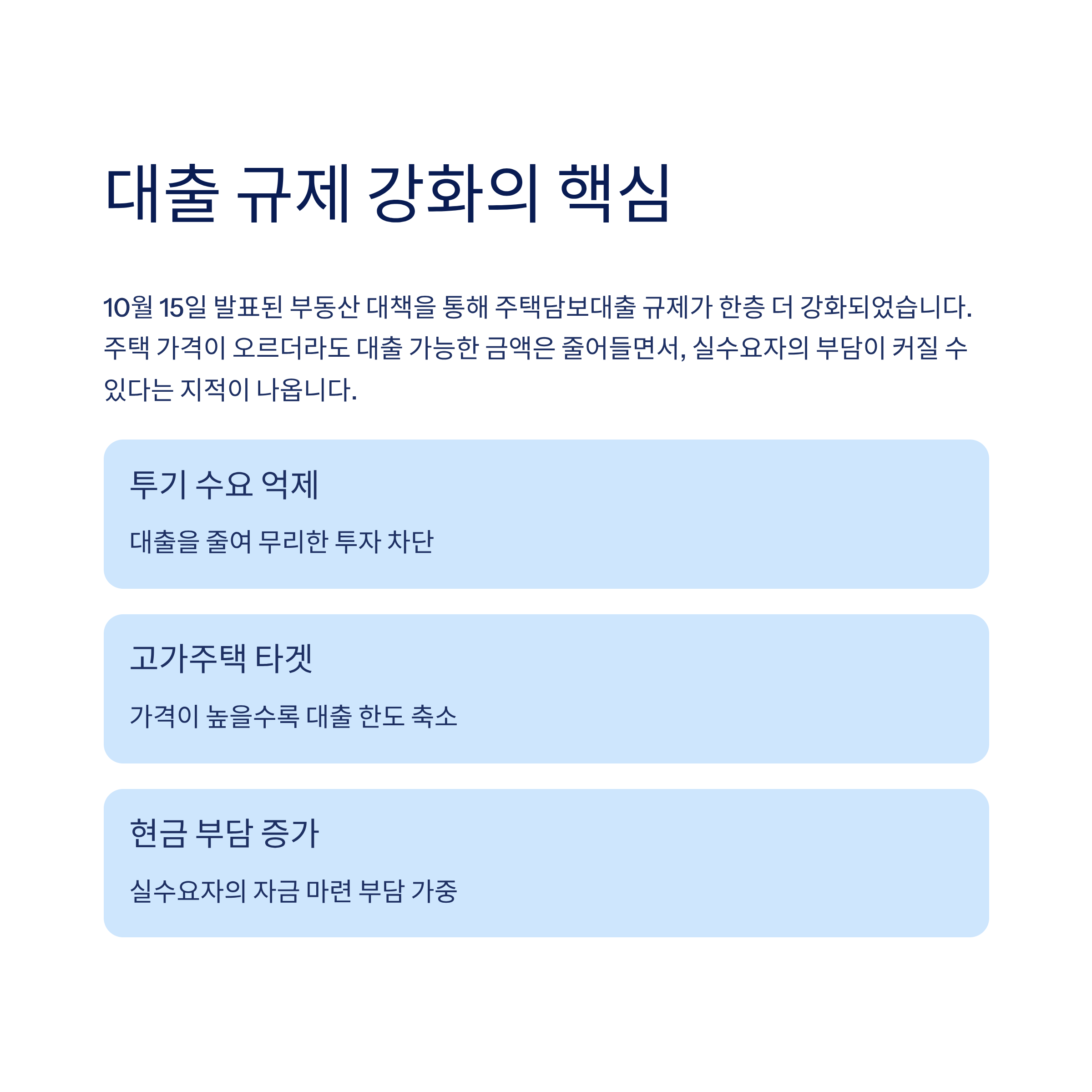 대출 규제 강화의 핵심

10월 15일 발표된 부동산 대책을 통해 주택담보대출 규제가 한층 더 강화되었습니다. 주택 가격이 오르더라도 대출 가능한 금액은 줄어들면서, 실수요자의 부담이 커질 수 있다는 지적이 나옵니다.

투기 수요 억제

대출을 줄여 무리한 투자 차단

고가주택 타겟

가격이 높을수록 대출 한도 축소

현금 부담 증가

실수요자의 자금 마련 부담 가중